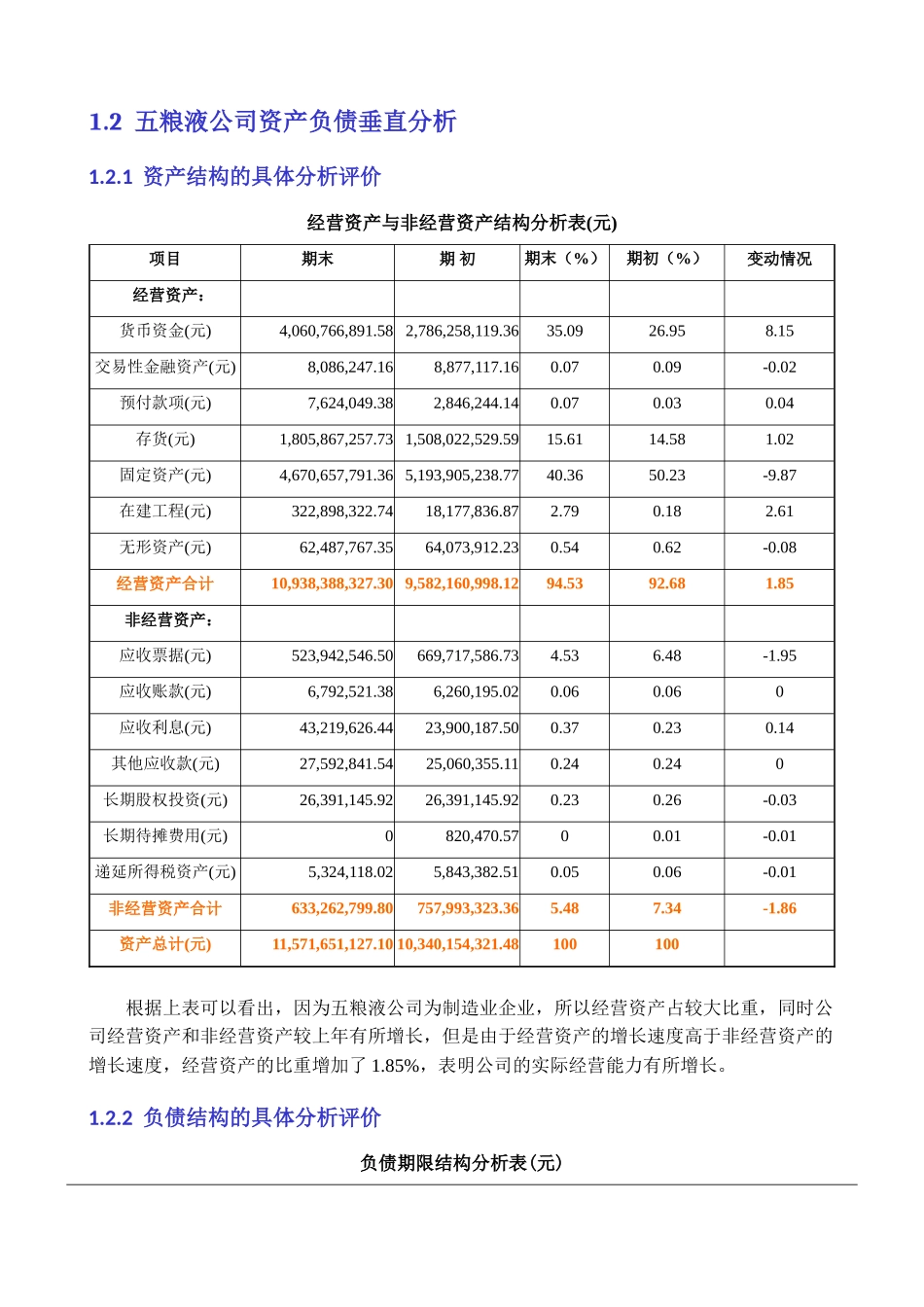 1.2 五粮液公司资产负债垂直分析

1.2.1 资产结构的具体分析评价

经营资产与非经营资产结构分析表(元)

| 项目 | 期末 | 期 初 | 期末（%） | 期初（%） | 变动情况 |
|---|---|---|---|---|---|
| 经营资产： | | | | | |
| 货币资金(元) | 4,060,766,891.58 | 2,786,258,119.36 | 35.09 | 26.95 | 8.15 |
| 交易性金融资产(元) | 8,086,247.16 | 8,877,117.16 | 0.07 | 0.09 | -0.02 |
| 预付款项(元) | 7,624,049.38 | 2,846,244.14 | 0.07 | 0.03 | 0.04 |
| 存货(元) | 1,805,867,257.73 | 1,508,022,529.59 | 15.61 | 14.58 | 1.02 |
| 固定资产(元) | 4,670,657,791.36 | 5,193,905,238.77 | 40.36 | 50.23 | -9.87 |
| 在建工程(元) | 322,898,322.74 | 18,177,836.87 | 2.79 | 0.18 | 2.61 |
| 无形资产(元) | 62,487,767.35 | 64,073,912.23 | 0.54 | 0.62 | -0.08 |
| 经营资产合计 | 10,938,388,327.30 | 9,582,160,998.12 | 94.53 | 92.68 | 1.85 |
| 非经营资产： | | | | | |
| 应收票据(元) | 523,942,546.50 | 669,717,586.73 | 4.53 | 6.48 | -1.95 |
| 应收账款(元) | 6,792,521.38 | 6,260,195.02 | 0.06 | 0.06 | 0 |
| 应收利息(元) | 43,219,626.44 | 23,900,187.50 | 0.37 | 0.23 | 0.14 |
| 其他应收款(元) | 27,592,841.54 | 25,060,355.11 | 0.24 | 0.24 | 0 |
| 长期股权投资(元) | 26,391,145.92 | 26,391,145.92 | 0.23 | 0.26 | -0.03 |
| 长期待摊费用(元) | 0 | 820,470.57 | 0 | 0.01 | -0.01 |
| 递延所得税资产(元) | 5,324,118.02 | 5,843,382.51 | 0.05 | 0.06 | -0.01 |
| 非经营资产合计 | 633,262,799.80 | 757,993,323.36 | 5.48 | 7.34 | -1.86 |
| 资产总计(元) | 11,571,651,127.10 | 10,340,154,321.48 | 100 | 100 | |

根据上表可以看出，因为五粮液公司为制造业企业，所以经营资产占较大比重，同时公司经营资产和非经营资产较上年有所增长，但是由于经营资产的增长速度高于非经营资产的增长速度，经营资产的比重增加了 1.85%，表明公司的实际经营能力有所增长。

1.2.2 负债结构的具体分析评价

负债期限结构分析表(元)